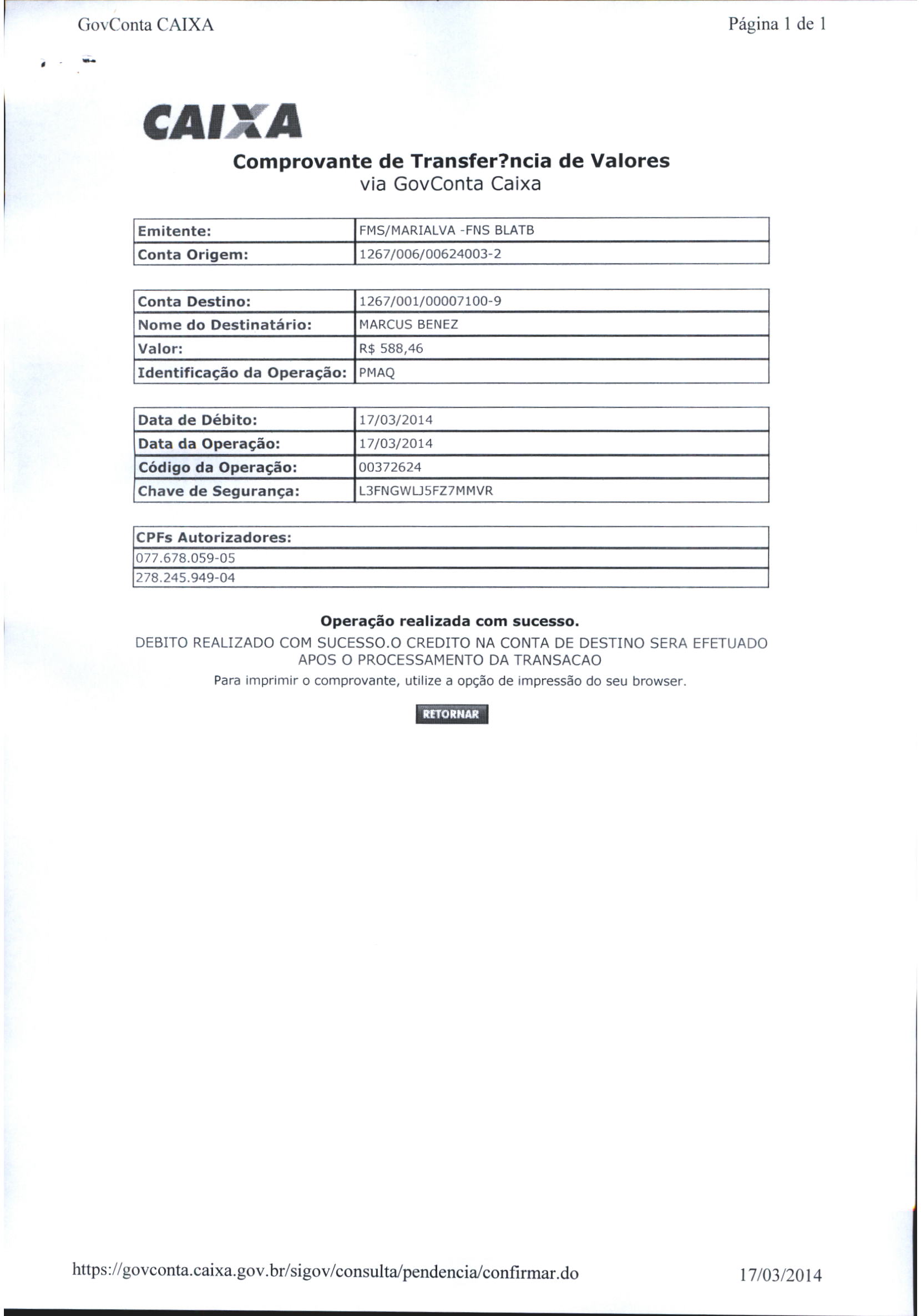 GovConta CAIXA

Página 1 de 1

CAIXA

Comprovante de Transfer?ncia de Valores
via GovConta Caixa

| Emitente: | FMS/MARIALVA -FNS BLATB |
|---|---|
| Conta Origem: | 1267/006/00624003-2 |

| Conta Destino: | 1267/001/00007100-9 |
|---|---|
| Nome do Destinatário: | MARCUS BENEZ |
| Valor: | R$ 588,46 |
| Identificação da Operação: | PMAQ |

| Data de Débito: | 17/03/2014 |
|---|---|
| Data da Operação: | 17/03/2014 |
| Código da Operação: | 00372624 |
| Chave de Segurança: | L3FNGWLJ5FZ7MMVR |

| CPFs Autorizadores: |
|---|
| 077.678.059-05 |
| 278.245.949-04 |

Operação realizada com sucesso.
DEBITO REALIZADO COM SUCESSO.O CREDITO NA CONTA DE DESTINO SERA EFETUADO APOS O PROCESSAMENTO DA TRANSACAO
Para imprimir o comprovante, utilize a opção de impressão do seu browser.

RETORNAR

https://govconta.caixa.gov.br/sigov/consulta/pendencia/confirmar.do

17/03/2014